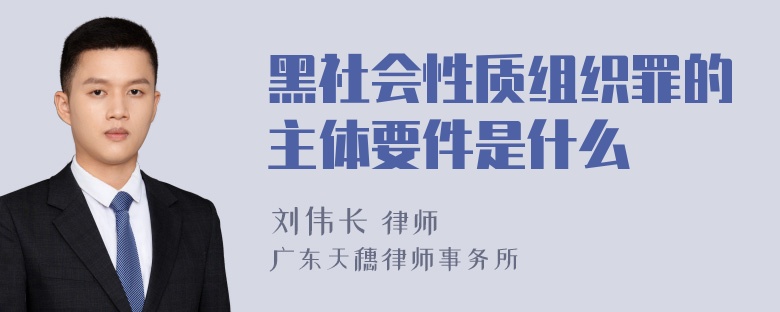 黑社会性质组织罪的主体要件是什么

刘伟长 律师
广东天穗律师事务所